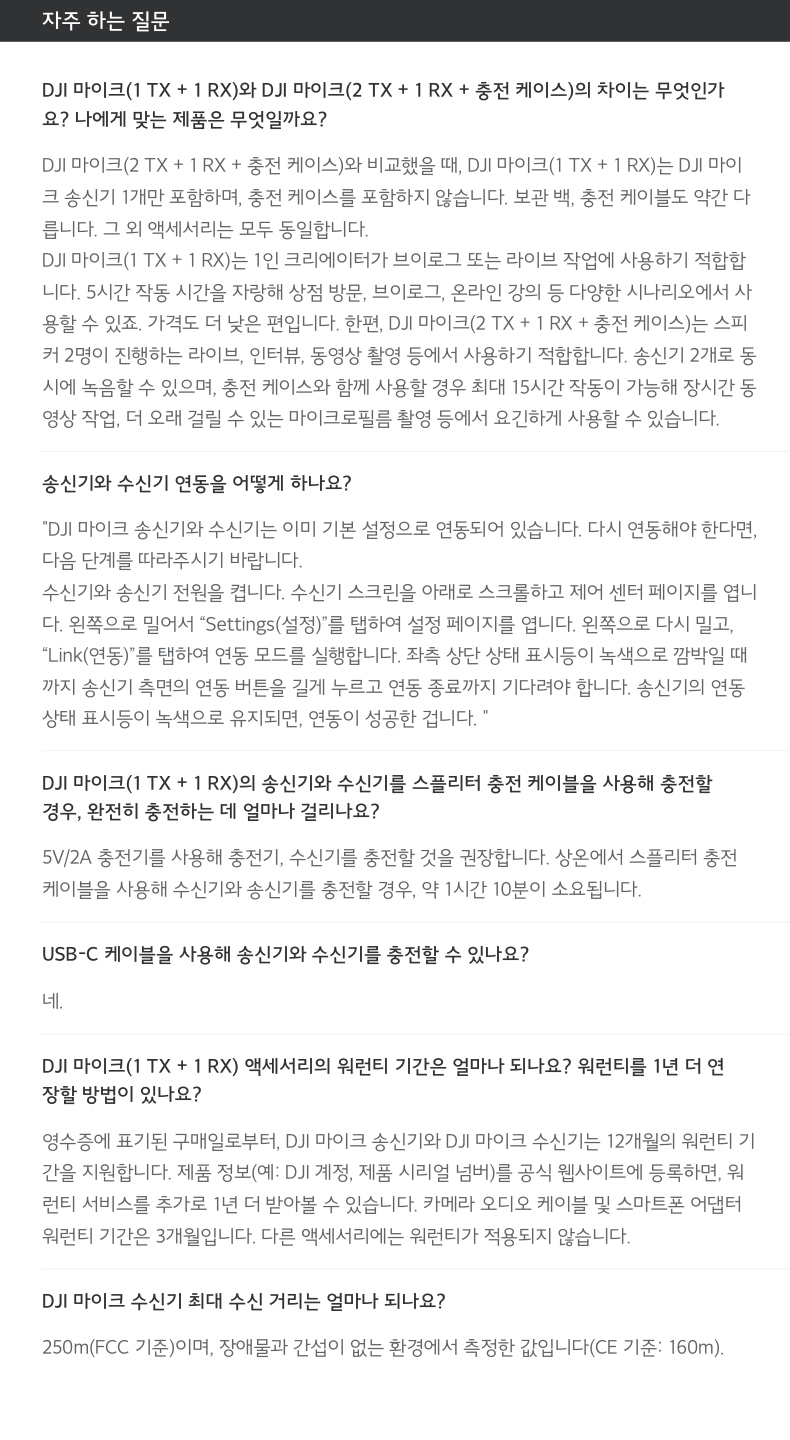 자주 하는 질문

DJI 마이크(1 TX + 1 RX)와 DJI 마이크(2 TX + 1 RX + 충전 케이스)의 차이는 무엇인가요? 나에게 맞는 제품은 무엇일까요?

DJI 마이크(2 TX + 1 RX + 충전 케이스)와 비교했을 때, DJI 마이크(1 TX + 1 RX)는 DJI 마이크 송신기 1개만 포함하며, 충전 케이스를 포함하지 않습니다. 보관 백, 충전 케이블도 약간 다릅니다. 그 외 액세서리는 모두 동일합니다.
DJI 마이크(1 TX + 1 RX)는 1인 크리에이터가 브이로그 또는 라이브 작업에 사용하기 적합합니다. 5시간 작동 시간을 자랑해 상점 방문, 브이로그, 온라인 강의 등 다양한 시나리오에서 사용할 수 있죠. 가격도 더 낮은 편입니다. 한편, DJI 마이크(2 TX + 1 RX + 충전 케이스)는 스피커 2명이 진행하는 라이브, 인터뷰, 동영상 촬영 등에서 사용하기 적합합니다. 송신기 2개로 동시에 녹음할 수 있으며, 충전 케이스와 함께 사용할 경우 최대 15시간 작동이 가능해 장시간 동영상 작업, 더 오래 걸릴 수 있는 마이크로필름 촬영 등에서 요긴하게 사용할 수 있습니다.

송신기와 수신기 연동을 어떻게 하나요?

"DJI 마이크 송신기와 수신기는 이미 기본 설정으로 연동되어 있습니다. 다시 연동해야 한다면, 다음 단계를 따라주시기 바랍니다.
수신기와 송신기 전원을 켭니다. 수신기 스크린을 아래로 스크롤하고 제어 센터 페이지를 엽니다. 왼쪽으로 밀어서 “Settings(설정)”를 탭하여 설정 페이지를 엽니다. 왼쪽으로 다시 밀고, “Link(연동)”를 탭하여 연동 모드를 실행합니다. 좌측 상단 상태 표시등이 녹색으로 깜박일 때까지 송신기 측면의 연동 버튼을 길게 누르고 연동 종료까지 기다려야 합니다. 송신기의 연동 상태 표시등이 녹색으로 유지되면, 연동이 성공한 겁니다. "

DJI 마이크(1 TX + 1 RX)의 송신기와 수신기를 스플리터 충전 케이블을 사용해 충전할 경우, 완전히 충전하는 데 얼마나 걸리나요?

5V/2A 충전기를 사용해 충전기, 수신기를 충전할 것을 권장합니다. 상온에서 스플리터 충전 케이블을 사용해 수신기와 송신기를 충전할 경우, 약 1시간 10분이 소요됩니다.

USB-C 케이블을 사용해 송신기와 수신기를 충전할 수 있나요?

네.

DJI 마이크(1 TX + 1 RX) 액세서리의 워런티 기간은 얼마나 되나요? 워런티를 1년 더 연장할 방법이 있나요?

영수증에 표기된 구매일로부터, DJI 마이크 송신기와 DJI 마이크 수신기는 12개월의 워런티 기간을 지원합니다. 제품 정보(예: DJI 계정, 제품 시리얼 넘버)를 공식 웹사이트에 등록하면, 워런티 서비스를 추가로 1년 더 받아볼 수 있습니다. 카메라 오디오 케이블 및 스마트폰 어댑터 워런티 기간은 3개월입니다. 다른 액세서리에는 워런티가 적용되지 않습니다.

DJI 마이크 수신기 최대 수신 거리는 얼마나 되나요?

250m(FCC 기준)이며, 장애물과 간섭이 없는 환경에서 측정한 값입니다(CE 기준: 160m).